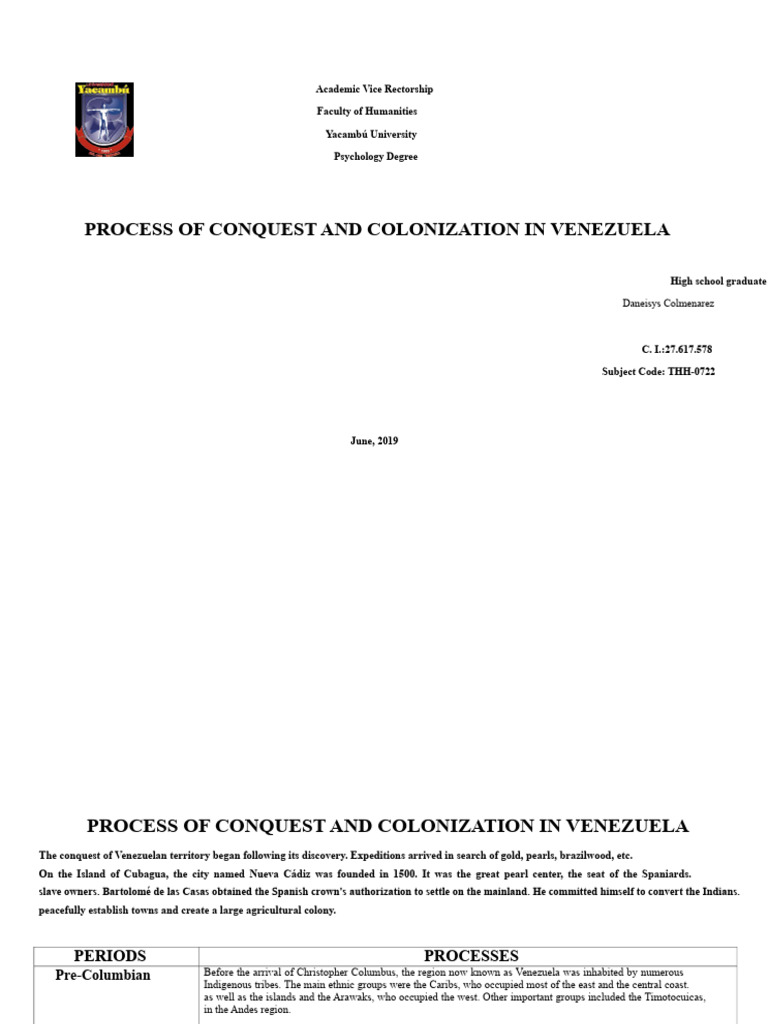 Yacambú

Academic Vice Rectorship
Faculty of Humanities
Yacambú University
Psychology Degree

PROCESS OF CONQUEST AND COLONIZATION IN VENEZUELA

High school graduate
Daneisys Colmenarez

C. I.:27.617.578
Subject Code: THH-0722

June, 2019

PROCESS OF CONQUEST AND COLONIZATION IN VENEZUELA

The conquest of Venezuelan territory began following its discovery. Expeditions arrived in search of gold, pearls, brazilwood, etc.
On the Island of Cubagua, the city named Nueva Cádiz was founded in 1500. It was the great pearl center, the seat of the Spaniards.
slave owners. Bartolomé de las Casas obtained the Spanish crown's authorization to settle on the mainland. He committed himself to convert the Indians.
peacefully establish towns and create a large agricultural colony.

| PERIODS | PROCESSES |
|---|---|
| Pre-Columbian | Before the arrival of Christopher Columbus, the region now known as Venezuela was inhabited by numerous Indigenous tribes. The main ethnic groups were the Caribs, who occupied most of the east and the central coast. as well as the islands and the Arawaks, who occupied the west. Other important groups included the Timotocuicas, in the Andes region. |